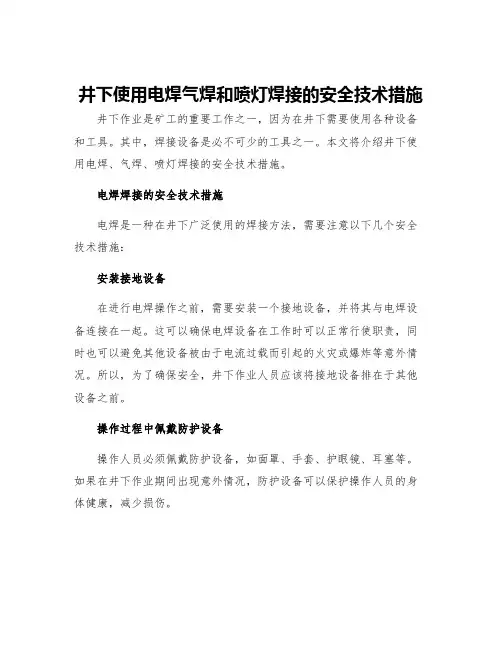 井下使用电焊气焊和喷灯焊接的安全技术措施

井下作业是矿工的重要工作之一，因为在井下需要使用各种设备和工具。其中，焊接设备是必不可少的工具之一。本文将介绍井下使用电焊、气焊、喷灯焊接的安全技术措施。

电焊焊接的安全技术措施

电焊是一种在井下广泛使用的焊接方法，需要注意以下几个安全技术措施：

安装接地设备

在进行电焊操作之前，需要安装一个接地设备，并将其与电焊设备连接在一起。这可以确保电焊设备在工作时可以正常行使职责，同时也可以避免其他设备被由于电流过载而引起的火灾或爆炸等意外情况。所以，为了确保安全，井下作业人员应该将接地设备排在于其他设备之前。

操作过程中佩戴防护设备

操作人员必须佩戴防护设备，如面罩、手套、护眼镜、耳塞等。如果在井下作业期间出现意外情况，防护设备可以保护操作人员的身体健康，减少损伤。